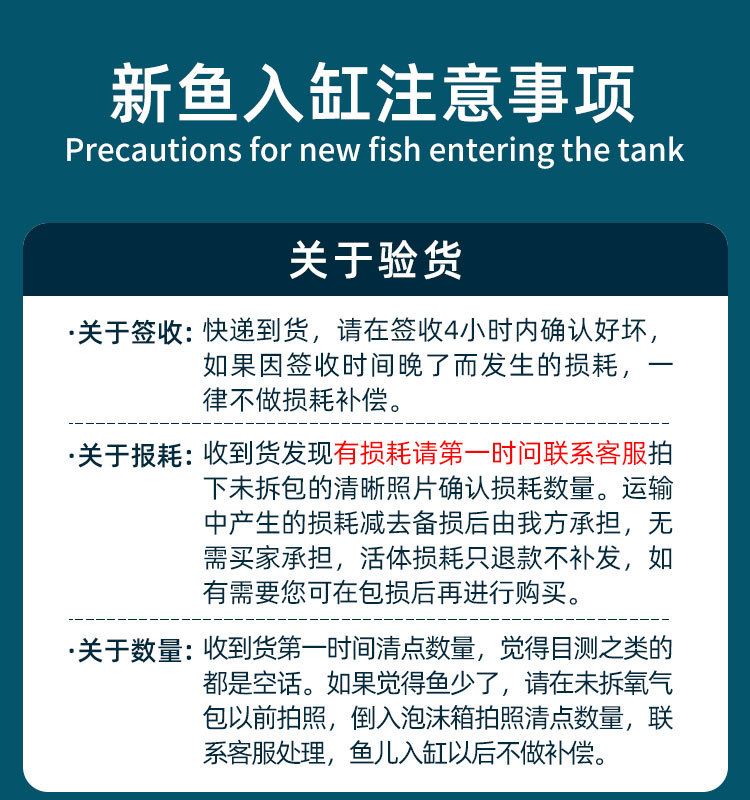 新鱼入缸注意事项
Precautions for new fish entering the tank

关于验货

·关于签收：快递到货，请在签收4小时内确认好坏，如果因签收时间晚了而发生的损耗，一律不做损耗补偿。

·关于报耗：收到货发现有损耗请第一时间联系客服拍下未拆包的清晰照片确认损耗数量。运输中产生的损耗减去备损后由我方承担，无需买家承担，活体损耗只退款不补发，如有需要您可在包损后再进行购买。

·关于数量：收到货第一时间清点数量，觉得目测之类的都是空话。如果觉得鱼少了，请在未拆氧气包以前拍照，倒入泡沫箱拍照清点数量，联系客服处理，鱼儿入缸以后不做补偿。